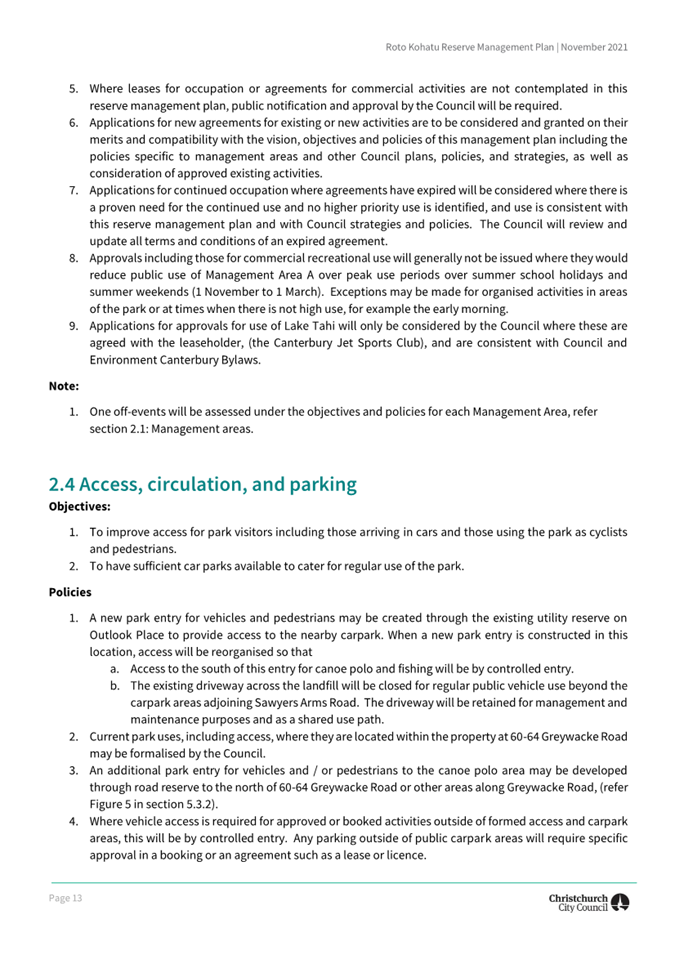 Roto Kohatu Reserve Management Plan | November 2021

5. Where leases for occupation or agreements for commercial activities are not contemplated in this reserve management plan, public notification and approval by the Council will be required.
6. Applications for new agreements for existing or new activities are to be considered and granted on their merits and compatibility with the vision, objectives and policies of this management plan including the policies specific to management areas and other Council plans, policies, and strategies, as well as consideration of approved existing activities.
7. Applications for continued occupation where agreements have expired will be considered where there is a proven need for the continued use and no higher priority use is identified, and use is consistent with this reserve management plan and with Council strategies and policies. The Council will review and update all terms and conditions of an expired agreement.
8. Approvals including those for commercial recreational use will generally not be issued where they would reduce public use of Management Area A over peak use periods over summer school holidays and summer weekends (1 November to 1 March). Exceptions may be made for organised activities in areas of the park or at times when there is not high use, for example the early morning.
9. Applications for approvals for use of Lake Tahi will only be considered by the Council where these are agreed with the leaseholder, (the Canterbury Jet Sports Club), and are consistent with Council and Environment Canterbury Bylaws.

Note:

1. One off-events will be assessed under the objectives and policies for each Management Area, refer section 2.1: Management areas.

2.4 Access, circulation, and parking

Objectives:

1. To improve access for park visitors including those arriving in cars and those using the park as cyclists and pedestrians.
2. To have sufficient car parks available to cater for regular use of the park.

Policies

1. A new park entry for vehicles and pedestrians may be created through the existing utility reserve on Outlook Place to provide access to the nearby carpark. When a new park entry is constructed in this location, access will be reorganised so that
a. Access to the south of this entry for canoe polo and fishing will be by controlled entry.
b. The existing driveway across the landfill will be closed for regular public vehicle use beyond the carpark areas adjoining Sawyers Arms Road. The driveway will be retained for management and maintenance purposes and as a shared use path.
2. Current park uses, including access, where they are located within the property at 60-64 Greywacke Road may be formalised by the Council.
3. An additional park entry for vehicles and / or pedestrians to the canoe polo area may be developed through road reserve to the north of 60-64 Greywacke Road or other areas along Greywacke Road, (refer Figure 5 in section 5.3.2).
4. Where vehicle access is required for approved or booked activities outside of formed access and carpark areas, this will be by controlled entry. Any parking outside of public carpark areas will require specific approval in a booking or an agreement such as a lease or licence.

Page 13

Christchurch City Council